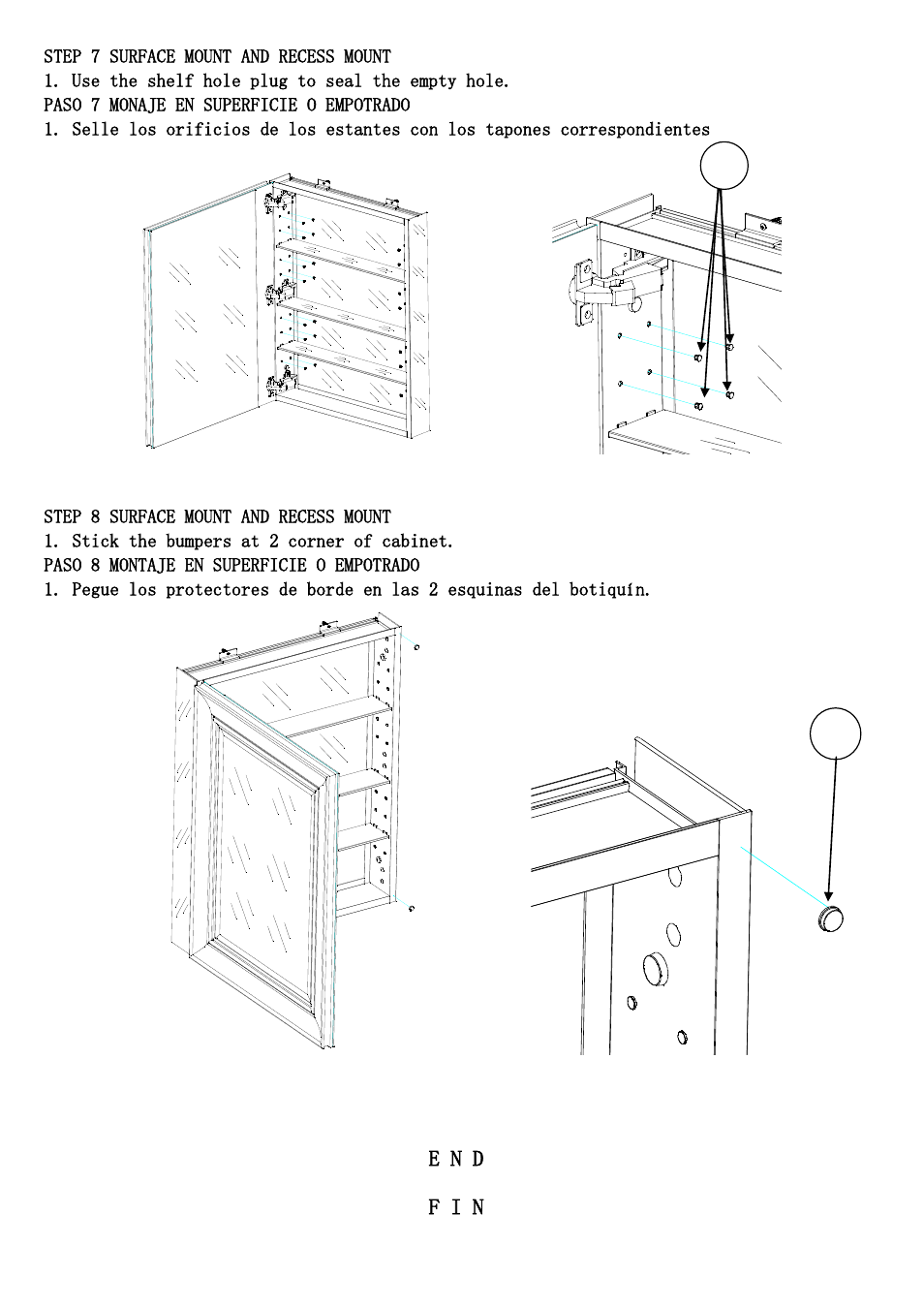 STEP 7 SURFACE MOUNT AND RECESS MOUNT
1. Use the shelf hole plug to seal the empty hole.
PASO 7 MONAJE EN SUPERFICIE O EMPOTRADO
1. Selle los orificios de los estantes con los tapones correspondientes

STEP 8 SURFACE MOUNT AND RECESS MOUNT
1. Stick the bumpers at 2 corner of cabinet.
PASO 8 MONTAJE EN SUPERFICIE O EMPOTRADO
1. Pegue los protectores de borde en las 2 esquinas del botiquín.

E N D

F I N